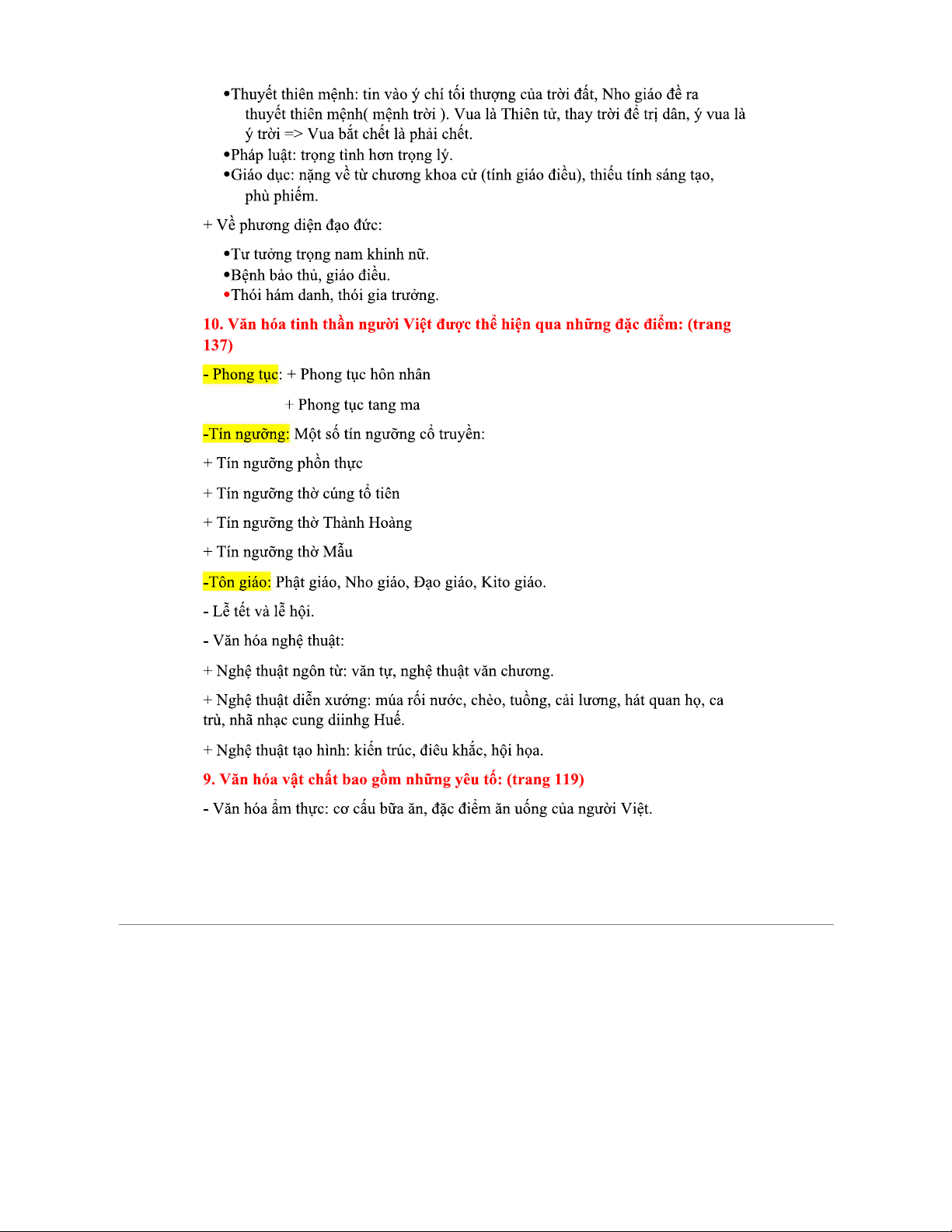 •Thuyết thiên mệnh: tin vào ý chí tối thượng của trời đất, Nho giáo đề ra thuyết thiên mệnh( mệnh trời ). Vua là Thiên tử, thay trời để trị dân, ý vua là ý trời => Vua bắt chết là phải chết.
•Pháp luật: trọng tình hơn trọng lý.
•Giáo dục: nặng về từ chương khoa cử (tính giáo điều), thiếu tính sáng tạo, phù phiếm.

+ Về phương diện đạo đức:

•Tư tưởng trọng nam khinh nữ.
•Bệnh bảo thủ, giáo điều.
•Thói hám danh, thói gia trưởng.

10. Văn hóa tinh thần người Việt được thể hiện qua những đặc điểm: (trang 137)

- Phong tục: + Phong tục hôn nhân

+ Phong tục tang ma

-Tín ngưỡng: Một số tín ngưỡng cổ truyền:

+ Tín ngưỡng phồn thực

+ Tín ngưỡng thờ cúng tổ tiên

+ Tín ngưỡng thờ Thành Hoàng

+ Tín ngưỡng thờ Mẫu

-Tôn giáo: Phật giáo, Nho giáo, Đạo giáo, Kito giáo.

- Lễ tết và lễ hội.

- Văn hóa nghệ thuật:

+ Nghệ thuật ngôn từ: văn tự, nghệ thuật văn chương.

+ Nghệ thuật diễn xướng: múa rối nước, chèo, tuồng, cải lương, hát quan họ, ca trù, nhã nhạc cung diinhg Huế.

+ Nghệ thuật tạo hình: kiến trúc, điêu khắc, hội họa.

9. Văn hóa vật chất bao gồm những yêu tố: (trang 119)

- Văn hóa ẩm thực: cơ cấu bữa ăn, đặc điểm ăn uống của người Việt.